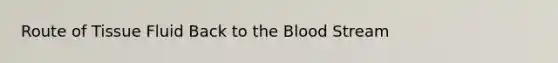 Route of Tissue Fluid Back to the Blood Stream